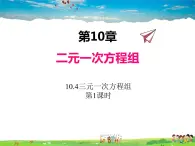 第10章

二元一次方程组

10.4三元一次方程组
第1课时